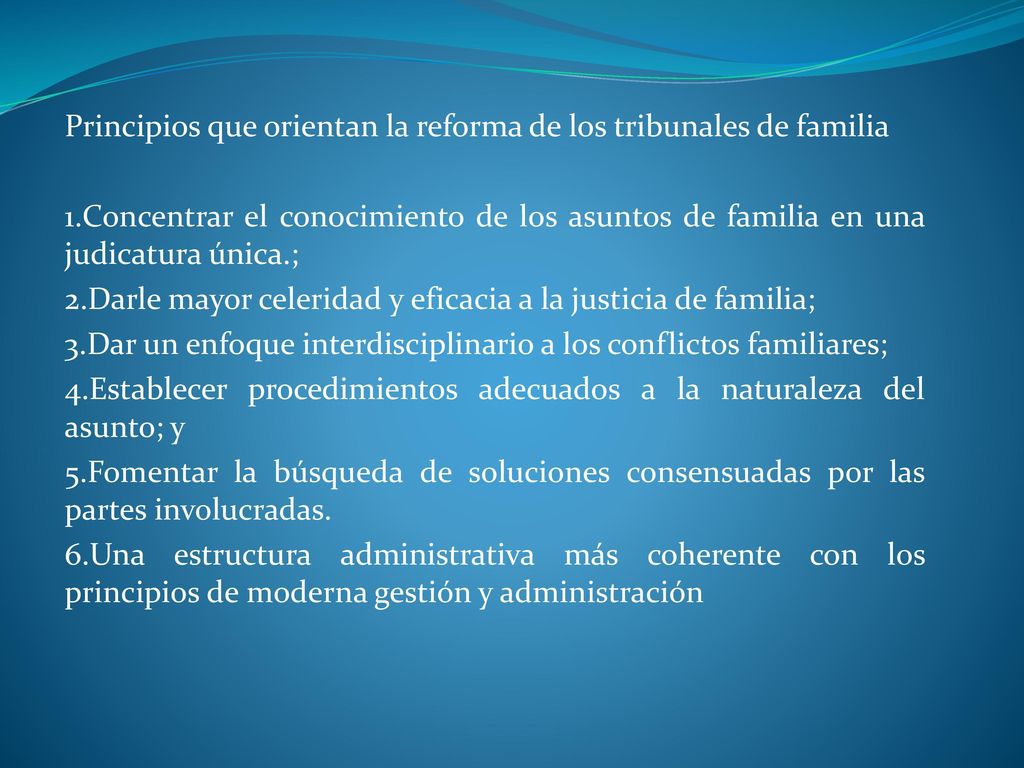 Principios que orientan la reforma de los tribunales de familia

1.Concentrar el conocimiento de los asuntos de familia en una judicatura única.;
2.Darle mayor celeridad y eficacia a la justicia de familia;
3.Dar un enfoque interdisciplinario a los conflictos familiares;
4.Establecer procedimientos adecuados a la naturaleza del asunto; y
5.Fomentar la búsqueda de soluciones consensuadas por las partes involucradas.
6.Una estructura administrativa más coherente con los principios de moderna gestión y administración